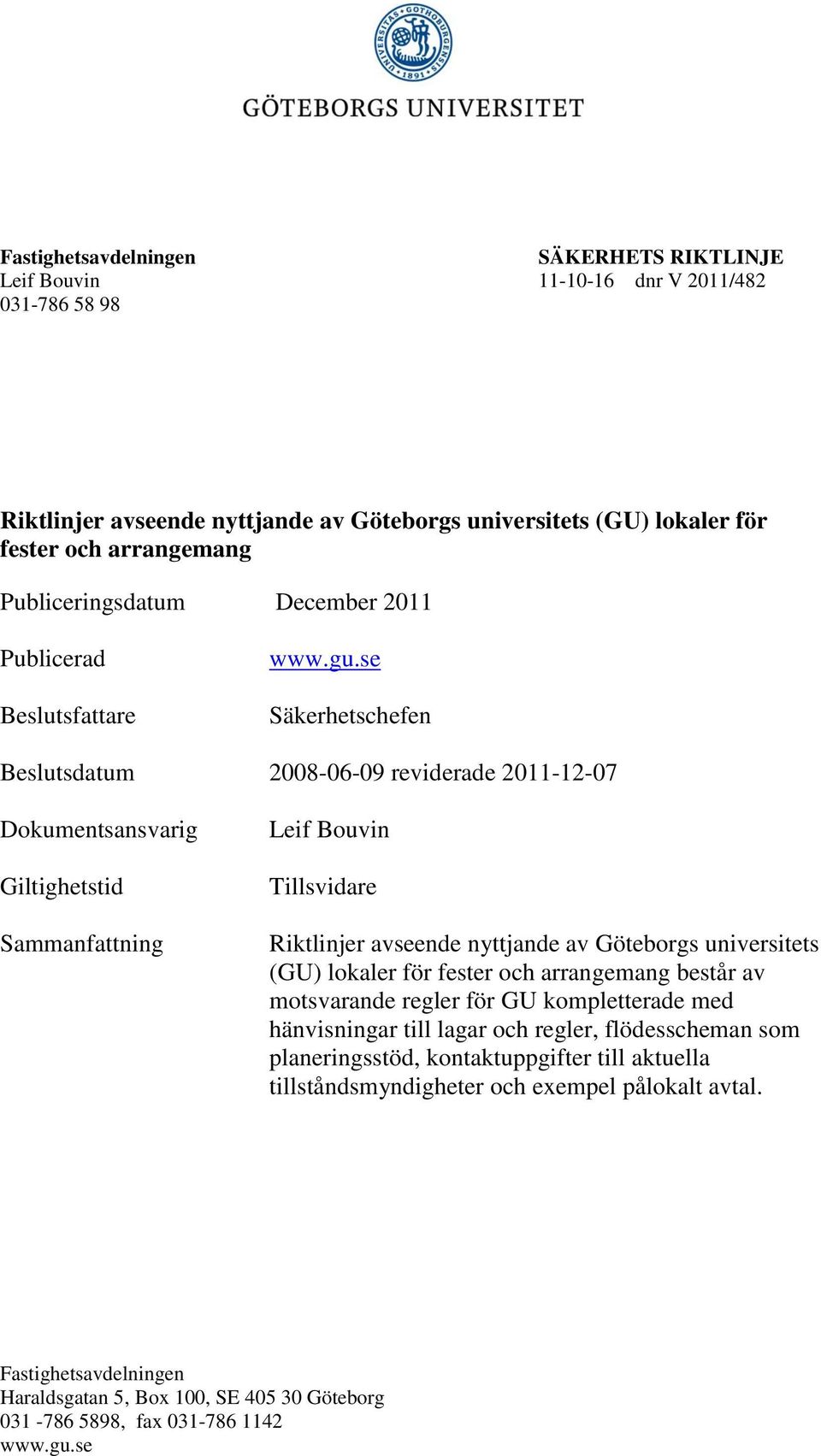 UNIVERSITAS GOTHOBURGENSIS 1891

GÖTEBORGS UNIVERSITET

Fastighetsavdelningen
Leif Bouvin
031-786 58 98

SÄKERHETS RIKTLINJE
11-10-16 dnr V 2011/482

Riktlinjer avseende nyttjande av Göteborgs universitets (GU) lokaler för fester och arrangemang

Publiceringsdatum December 2011

Publicerad www.gu.se

Beslutsfattare Säkerhetschefen

Beslutsdatum 2008-06-09 reviderade 2011-12-07

Dokumentsansvarig Leif Bouvin

Giltighetstid Tillsvidare

Sammanfattning Riktlinjer avseende nyttjande av Göteborgs universitets (GU) lokaler för fester och arrangemang består av motsvarande regler för GU kompletterade med hänvisningar till lagar och regler, flödesscheman som planeringsstöd, kontaktuppgifter till aktuella tillståndsmyndigheter och exempel pålokalt avtal.

Fastighetsavdelningen
Haraldsgatan 5, Box 100, SE 405 30 Göteborg
031 -786 5898, fax 031-786 1142
www.gu.se